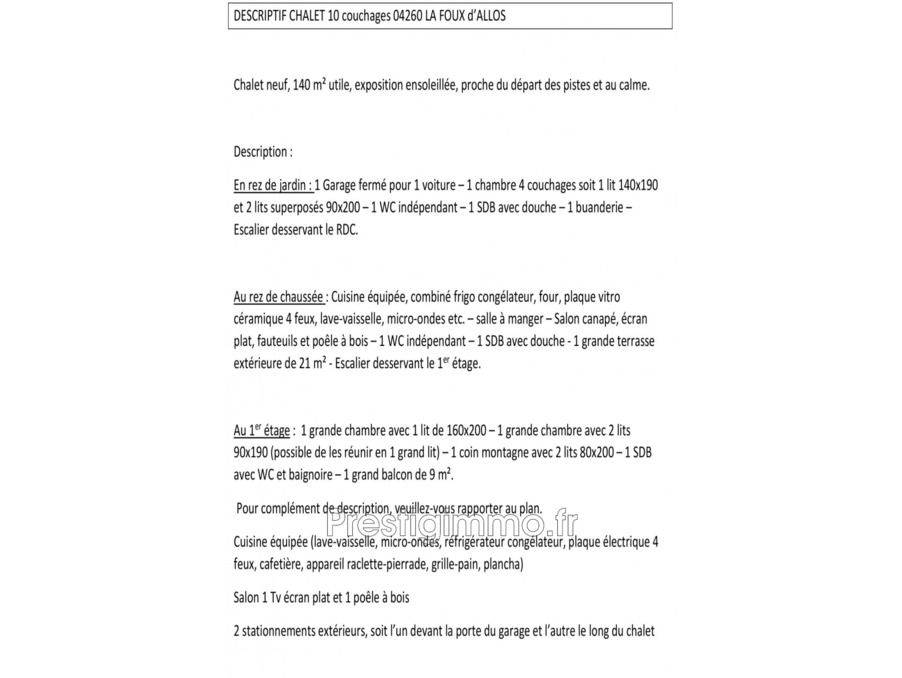 DESCRIPTIF CHALET 10 couchages 04260 LA FOUX d'ALLOS

Chalet neuf, 140 m² utile, exposition ensoleillée, proche du départ des pistes et au calme.

Description :

En rez de jardin : 1 Garage fermé pour 1 voiture – 1 chambre 4 couchages soit 1 lit 140x190 et 2 lits superposés 90x200 – 1 WC indépendant – 1 SDB avec douche – 1 buanderie – Escalier desservant le RDC.

Au rez de chaussée : Cuisine équipée, combiné frigo congélateur, four, plaque vitro céramique 4 feux, lave-vaisselle, micro-ondes etc. – salle à manger – Salon canapé, écran plat, fauteuils et poêle à bois – 1 WC indépendant – 1 SDB avec douche - 1 grande terrasse extérieure de 21 m² - Escalier desservant le 1$^{er}$ étage.

Au 1$^{er}$ étage : 1 grande chambre avec 1 lit de 160x200 – 1 grande chambre avec 2 lits 90x190 (possible de les réunir en 1 grand lit) – 1 coin montagne avec 2 lits 80x200 – 1 SDB avec WC et baignoire – 1 grand balcon de 9 m².

Pour complément de description, veuillez-vous rapporter au plan.

Prestigimmo.fr

Cuisine équipée (lave-vaisselle, micro-ondes, réfrigérateur congélateur, plaque électrique 4 feux, cafetière, appareil raclette-pierrade, grille-pain, plancha)

Salon 1 Tv écran plat et 1 poêle à bois

2 stationnements extérieurs, soit l'un devant la porte du garage et l'autre le long du chalet